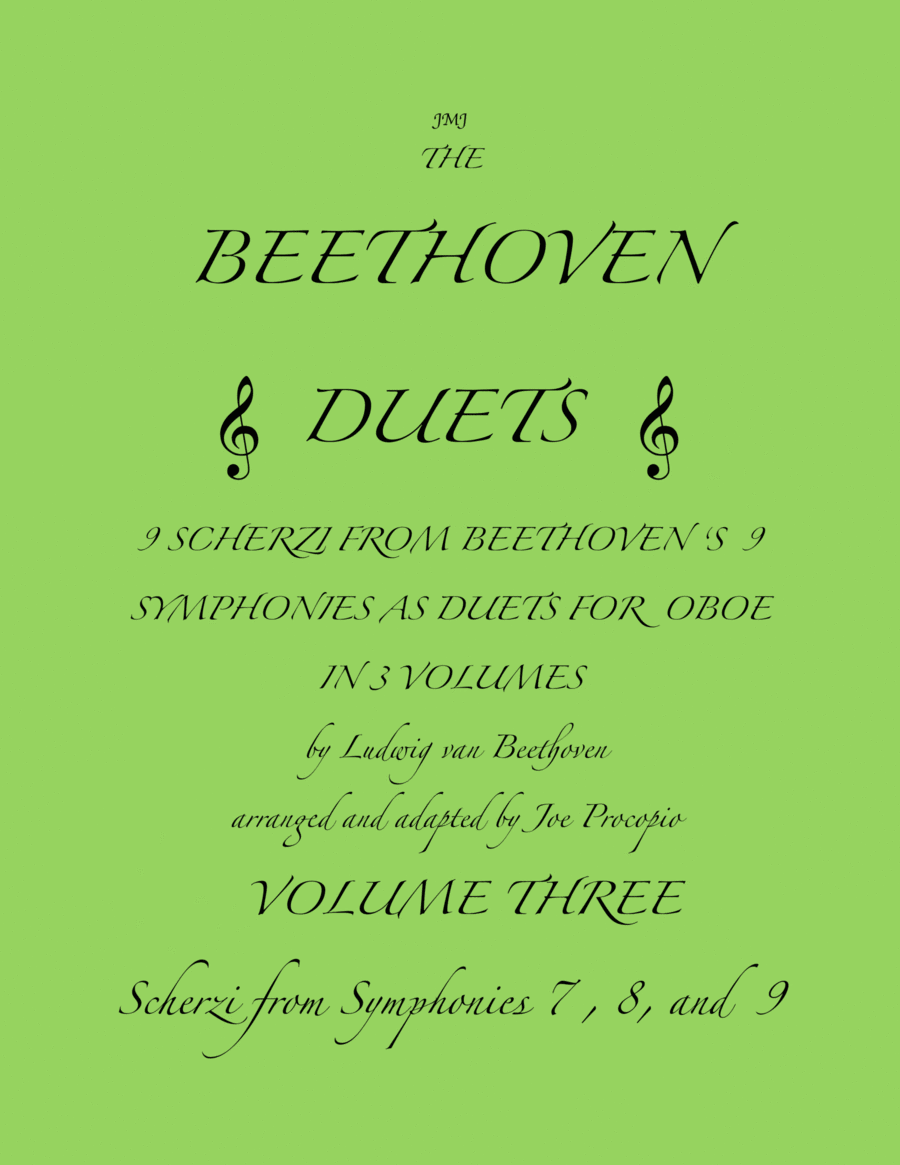 JMJ
THE

BEETHOVEN

DUETS

9 SCHERZI FROM BEETHOVEN 'S 9 SYMPHONIES AS DUETS FOR OBOE IN 3 VOLUMES

by Ludwig van Beethoven

arranged and adapted by Joe Procopio

VOLUME THREE

Scherzi from Symphonies 7 , 8, and 9